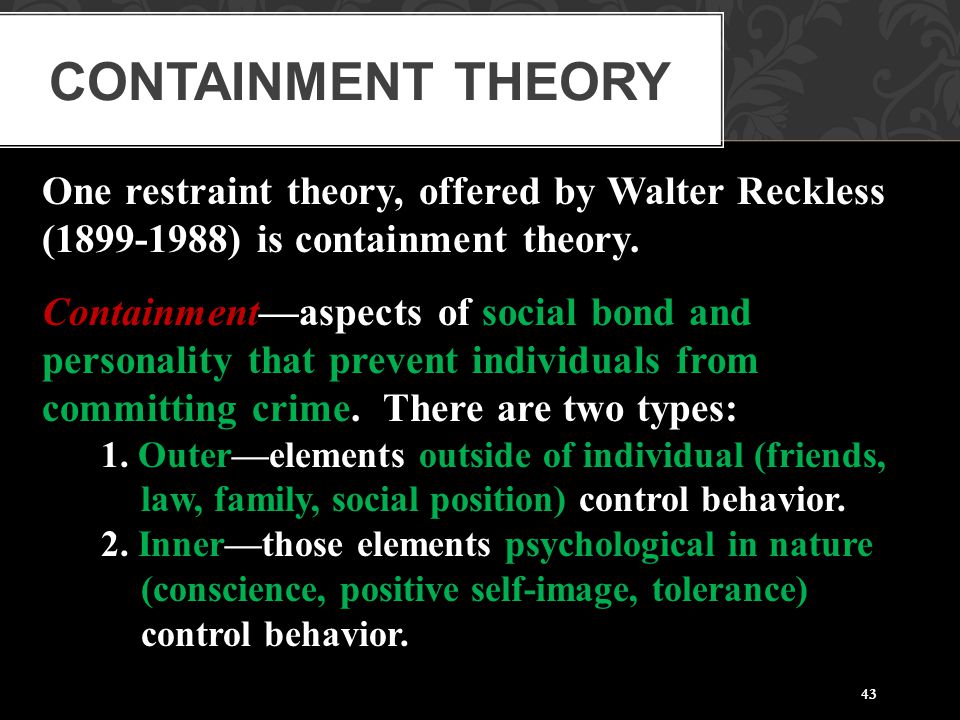 CONTAINMENT THEORY

One restraint theory, offered by Walter Reckless (1899-1988) is containment theory.

Containment—aspects of social bond and personality that prevent individuals from committing crime. There are two types:

1. Outer—elements outside of individual (friends, law, family, social position) control behavior.
2. Inner—those elements psychological in nature (conscience, positive self-image, tolerance) control behavior.

43